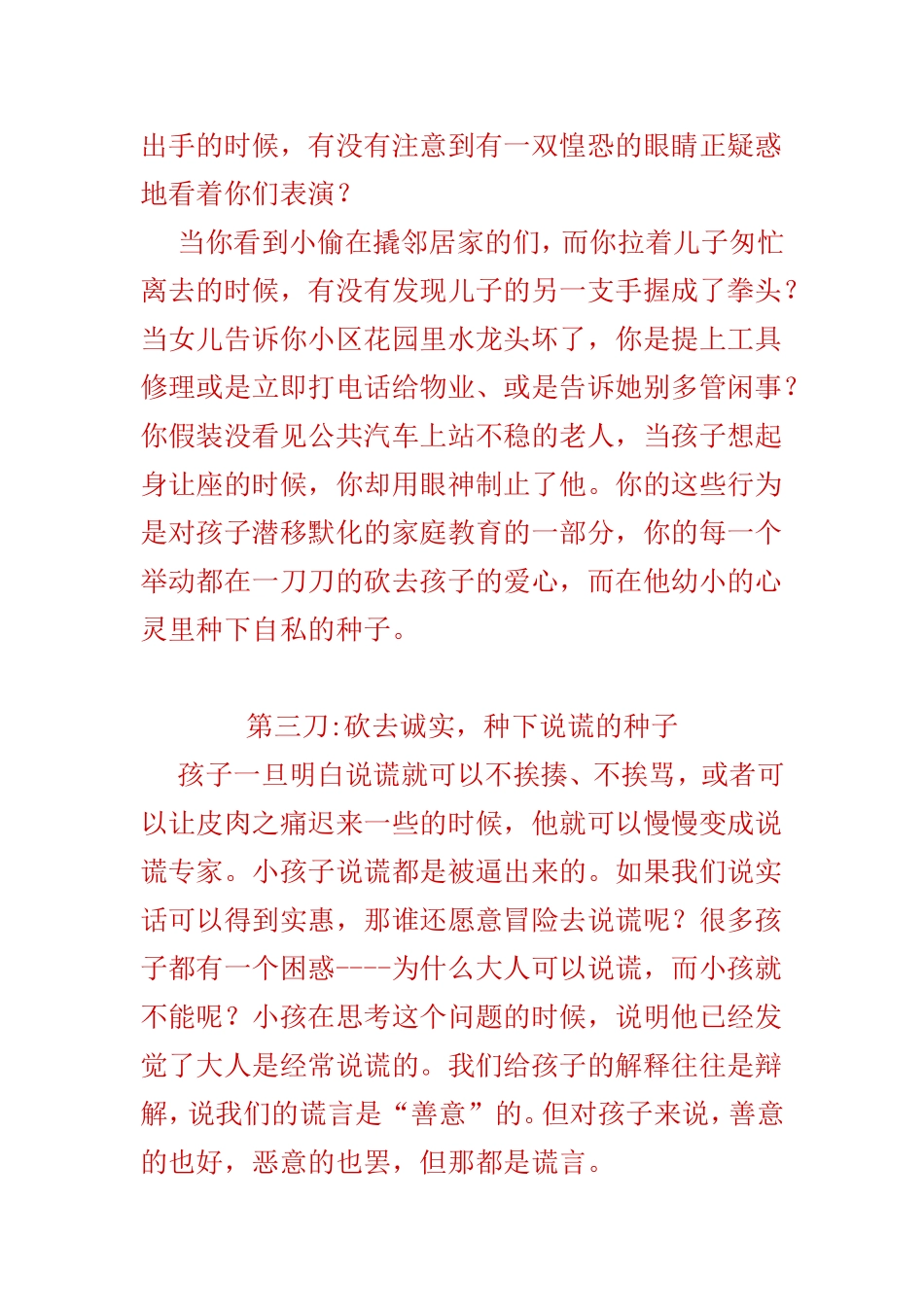 出手的时候，有没有注意到有一双惶恐的眼睛正疑惑地看着你们表演？

当你看到小偷在撬邻居家的们，而你拉着儿子匆忙离去的时候，有没有发现儿子的另一支手握成了拳头？当女儿告诉你小区花园里水龙头坏了，你是提上工具修理或是立即打电话给物业、或是告诉她别多管闲事？你假装没看见公共汽车上站不稳的老人，当孩子想起身让座的时候，你却用眼神制止了他。你的这些行为是对孩子潜移默化的家庭教育的一部分，你的每一个举动都在一刀刀的砍去孩子的爱心，而在他幼小的心灵里种下自私的种子。

第三刀:砍去诚实，种下说谎的种子

孩子一旦明白说谎就可以不挨揍、不挨骂，或者可以让皮肉之痛迟来一些的时候，他就可以慢慢变成说谎专家。小孩子说谎都是被逼出来的。如果我们说实话可以得到实惠，那谁还愿意冒险去说谎呢？很多孩子都有一个困惑----为什么大人可以说谎，而小孩就不能呢？小孩在思考这个问题的时候，说明他已经发觉了大人是经常说谎的。我们给孩子的解释往往是辩解，说我们的谎言是“善意”的。但对孩子来说，善意的也好，恶意的也罢，但那都是谎言。